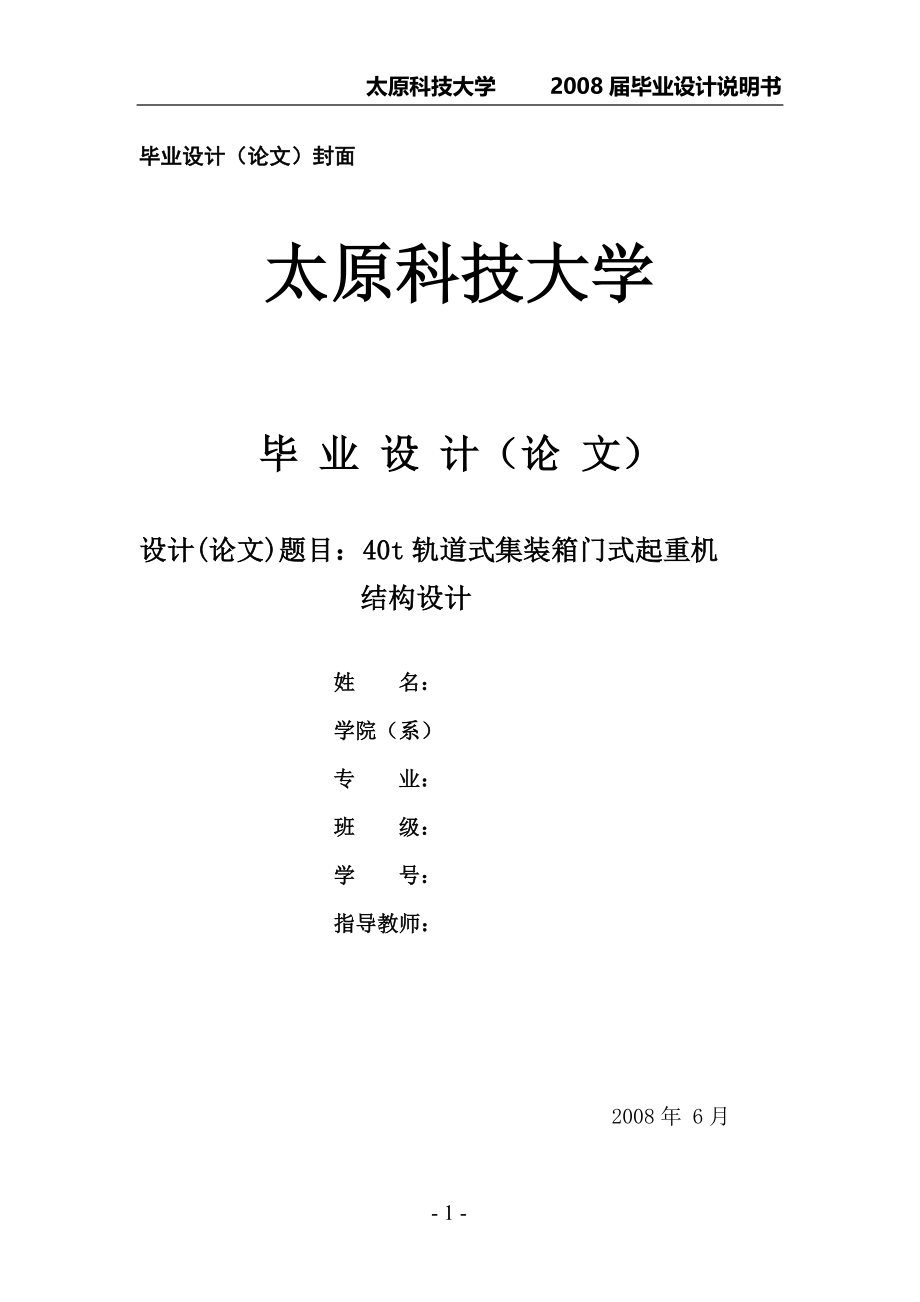 太原科技大学　　2008 届毕业设计说明书

毕业设计（论文）封面

太原科技大学

毕 业 设 计（论 文）

设计(论文)题目：40t 轨道式集装箱门式起重机结构设计

姓　　名：

学院（系）

专　　业：

班　　级：

学　　号：

指导教师：

2008 年 6 月

- 1 -